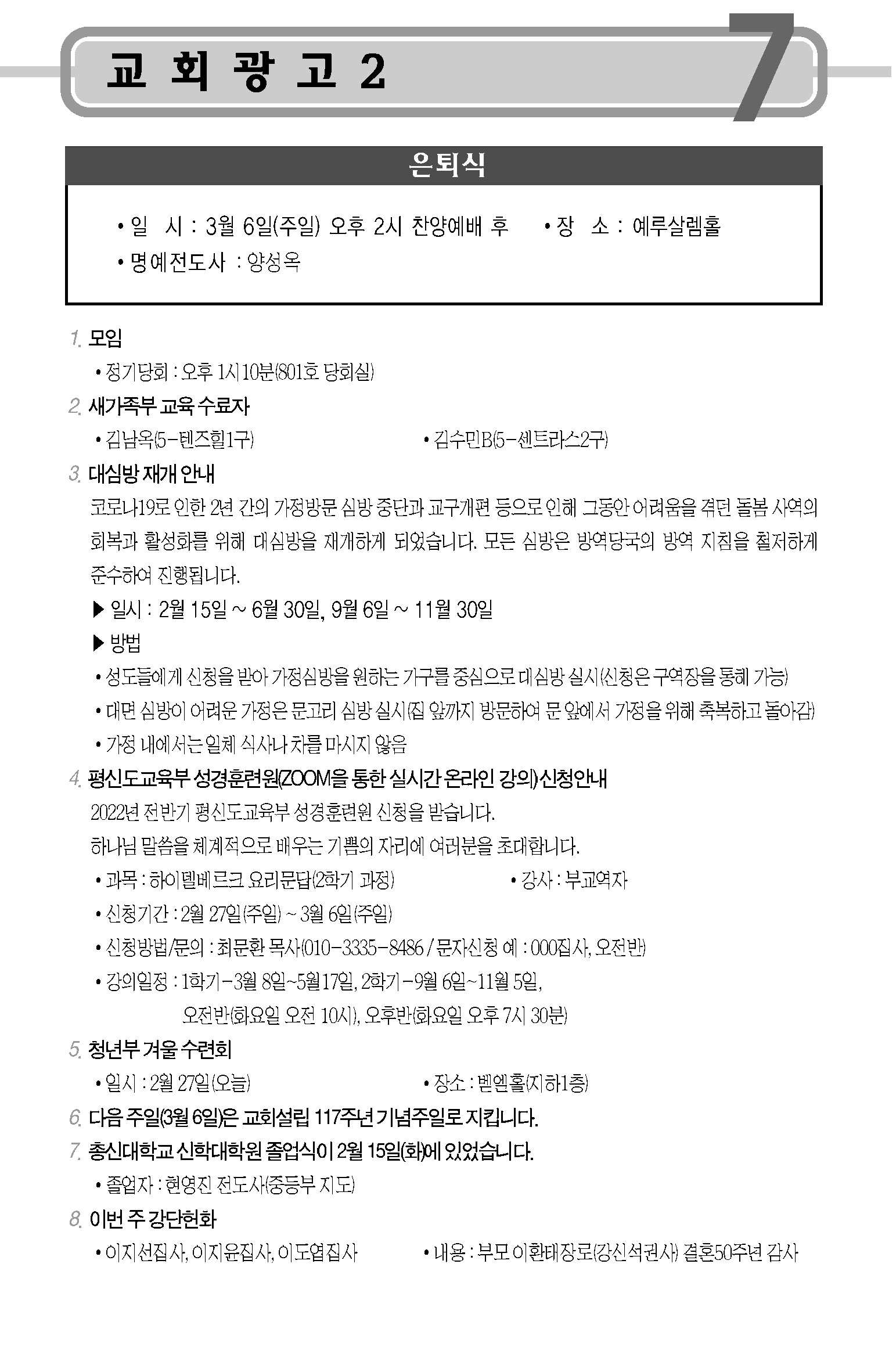 교 회 광 고 2

7

은퇴식

• 일 시 : 3월 6일(주일) 오후 2시 찬양예배 후 • 장 소 : 예루살렘홀
• 명예전도사 : 양성옥

1. 모임
• 정기당회 : 오후 1시 10분(801호 당회실)

2. 새가족부 교육 수료자
• 김남옥(5-텐즈힐1구) • 김수민B(5-센트라스2구)

3. 대심방 재개 안내
코로나19로 인한 2년 간의 가정방문 심방 중단과 교구개편 등으로 인해 그동안 어려움을 겪던 돌봄 사역의 회복과 활성화를 위해 대심방을 재개하게 되었습니다. 모든 심방은 방역당국의 방역 지침을 철저하게 준수하여 진행됩니다.
▶ 일시 : 2월 15일 ~ 6월 30일, 9월 6일 ~ 11월 30일
▶ 방법
• 성도들에게 신청을 받아 가정심방을 원하는 가구를 중심으로 대심방 실시(신청은 구역장을 통해 가능)
• 대면 심방이 어려운 가정은 문고리 심방 실시(집 앞까지 방문하여 문 앞에서 가정을 위해 축복하고 돌아감)
• 가정 내에서는 일체 식사나 차를 마시지 않음

4. 평신도교육부 성경훈련원(ZOOM을 통한 실시간 온라인 강의) 신청안내
2022년 전반기 평신도교육부 성경훈련원 신청을 받습니다.
하나님 말씀을 체계적으로 배우는 기쁨의 자리에 여러분을 초대합니다.
• 과목 : 하이델베르크 요리문답(2학기 과정) • 강사 : 부교역자
• 신청기간 : 2월 27일(주일) ~ 3월 6일(주일)
• 신청방법/문의 : 최문환 목사(010-3335-8486 / 문자신청 예 : 000집사, 오전반)
• 강의일정 : 1학기-3월 8일~5월17일, 2학기-9월 6일~11월 5일,
오전반(화요일 오전 10시), 오후반(화요일 오후 7시 30분)

5. 청년부 겨울 수련회
• 일시 : 2월 27일(오늘) • 장소 : 벧엘홀(지하1층)

6. 다음 주일(3월 6일)은 교회설립 117주년 기념주일로 지킵니다.

7. 총신대학교 신학대학원 졸업식이 2월 15일(화)에 있었습니다.
• 졸업자 : 현영진 전도사(중등부 지도)

8. 이번 주 강단헌화
• 이지선집사, 이지윤집사, 이도엽집사 • 내용 : 부모 이환태장로(강신석권사) 결혼50주년 감사